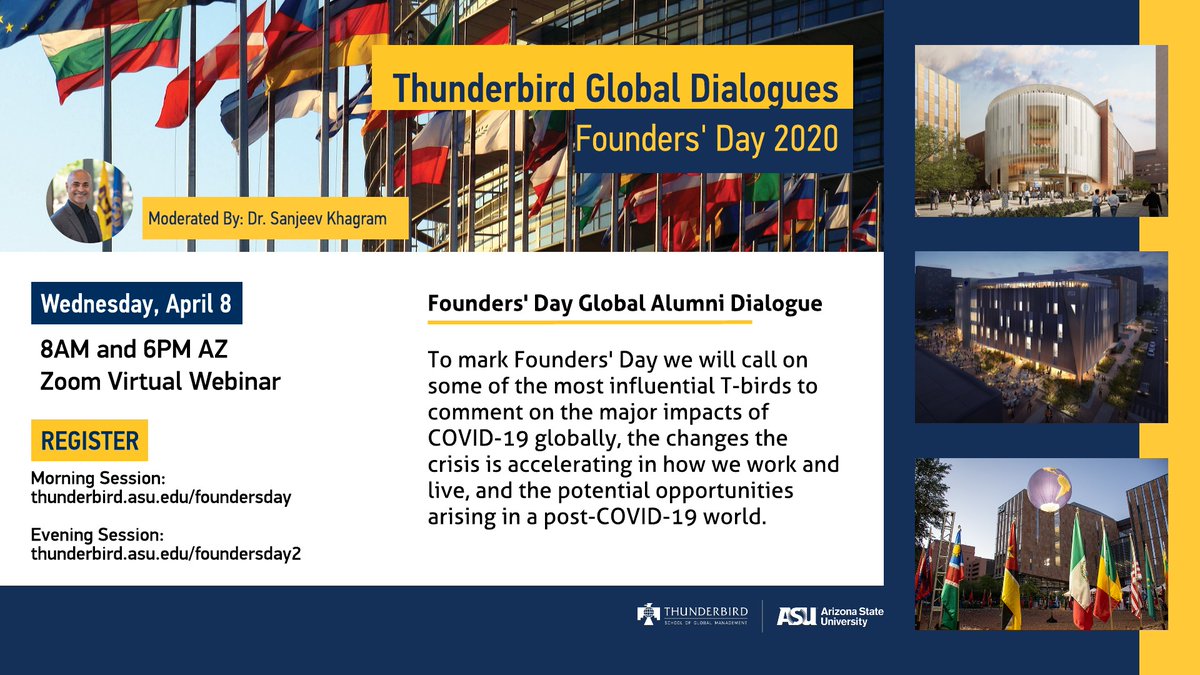 Thunderbird Global Dialogues

Founders' Day 2020

Moderated By: Dr. Sanjeev Khagram

Wednesday, April 8

8AM and 6PM AZ
Zoom Virtual Webinar

REGISTER

Morning Session:
thunderbird.asu.edu/foundersday

Evening Session:
thunderbird.asu.edu/foundersday2

Founders' Day Global Alumni Dialogue

To mark Founders' Day we will call on some of the most influential T-birds to comment on the major impacts of COVID-19 globally, the changes the crisis is accelerating in how we work and live, and the potential opportunities arising in a post-COVID-19 world.

THUNDERBIRD
SCHOOL OF GLOBAL MANAGEMENT

ASU Arizona State University